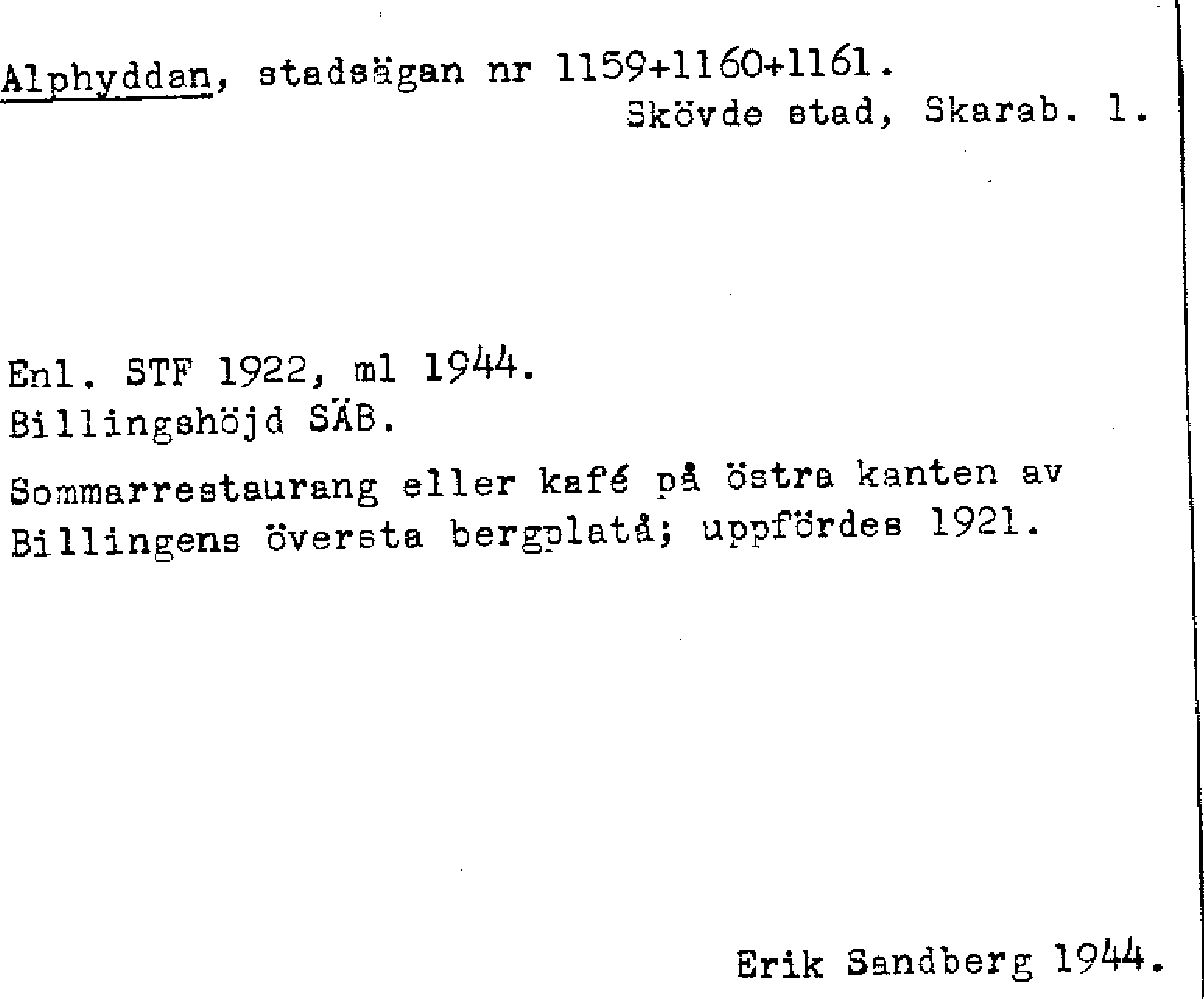 Alphyddan, stadsägan nr 1159+1160+1161.
Skövde stad, Skarab. l.

Enl. STF 1922, ml 1944.
Billingshöjd SÄB.

Sommarrestaurang eller kafé på östra kanten av Billingens översta bergplatå; uppfördes 1921.

Erik Sandberg 1944.